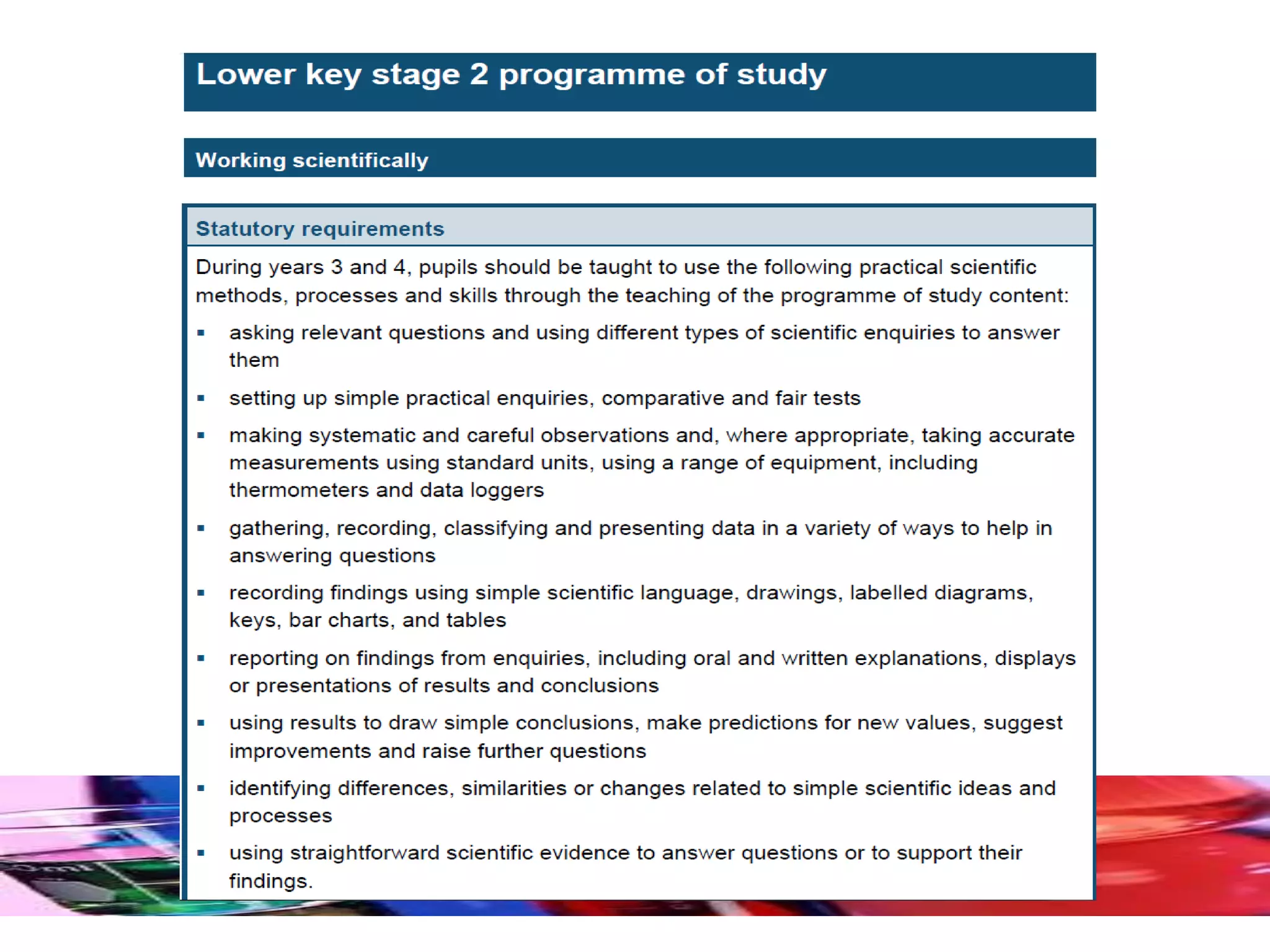 Lower key stage 2 programme of study

Working scientifically

Statutory requirements

During years 3 and 4, pupils should be taught to use the following practical scientific methods, processes and skills through the teaching of the programme of study content:

▪ asking relevant questions and using different types of scientific enquiries to answer them

▪ setting up simple practical enquiries, comparative and fair tests

▪ making systematic and careful observations and, where appropriate, taking accurate measurements using standard units, using a range of equipment, including thermometers and data loggers

▪ gathering, recording, classifying and presenting data in a variety of ways to help in answering questions

▪ recording findings using simple scientific language, drawings, labelled diagrams, keys, bar charts, and tables

▪ reporting on findings from enquiries, including oral and written explanations, displays or presentations of results and conclusions

▪ using results to draw simple conclusions, make predictions for new values, suggest improvements and raise further questions

▪ identifying differences, similarities or changes related to simple scientific ideas and processes

▪ using straightforward scientific evidence to answer questions or to support their findings.